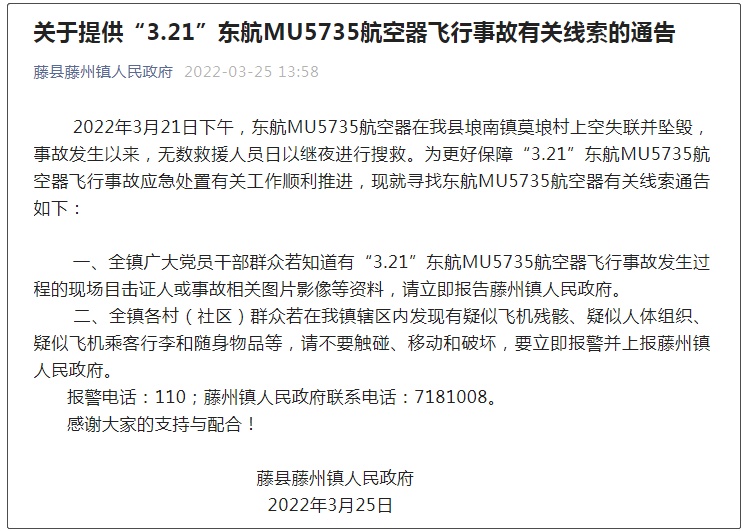 关于提供“3.21”东航MU5735航空器飞行事故有关线索的通告

藤县藤州镇人民政府 2022-03-25 13:58

2022年3月21日下午，东航MU5735航空器在我县埌南镇莫埌村上空失联并坠毁，事故发生以来，无数救援人员日以继夜进行搜救。为更好保障“3.21”东航MU5735航空器飞行事故应急处置有关工作顺利推进，现就寻找东航MU5735航空器有关线索通告如下：

一、全镇广大党员干部群众若知道有“3.21”东航MU5735航空器飞行事故发生过程的现场目击证人或事故相关图片影像等资料，请立即报告藤州镇人民政府。

二、全镇各村（社区）群众若在我镇辖区内发现有疑似飞机残骸、疑似人体组织、疑似飞机乘客行李和随身物品等，请不要触碰、移动和破坏，要立即报警并上报藤州镇人民政府。

报警电话：110；藤州镇人民政府联系电话：7181008。

感谢大家的支持与配合！

藤县藤州镇人民政府

2022年3月25日